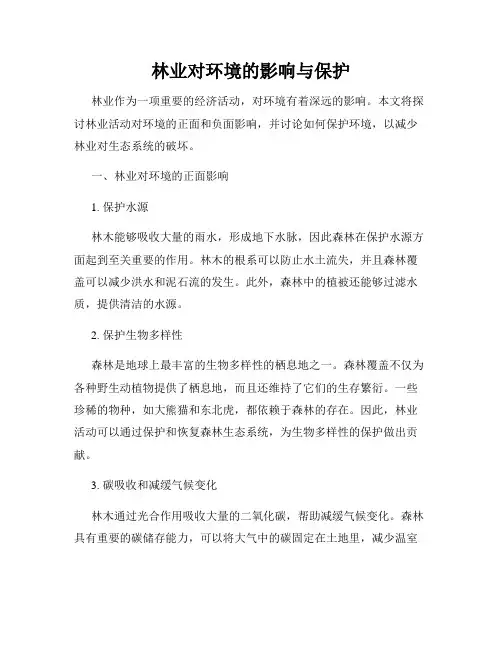 林业对环境的影响与保护

林业作为一项重要的经济活动，对环境有着深远的影响。本文将探讨林业活动对环境的正面和负面影响，并讨论如何保护环境，以减少林业对生态系统的破坏。

一、林业对环境的正面影响

1. 保护水源

林木能够吸收大量的雨水，形成地下水脉，因此森林在保护水源方面起到至关重要的作用。林木的根系可以防止水土流失，并且森林覆盖可以减少洪水和泥石流的发生。此外，森林中的植被还能够过滤水质，提供清洁的水源。

2. 保护生物多样性

森林是地球上最丰富的生物多样性的栖息地之一。森林覆盖不仅为各种野生动植物提供了栖息地，而且还维持了它们的生存繁衍。一些珍稀的物种，如大熊猫和东北虎，都依赖于森林的存在。因此，林业活动可以通过保护和恢复森林生态系统，为生物多样性的保护做出贡献。

3. 碳吸收和减缓气候变化

林木通过光合作用吸收大量的二氧化碳，帮助减缓气候变化。森林具有重要的碳储存能力，可以将大气中的碳固定在土地里，减少温室